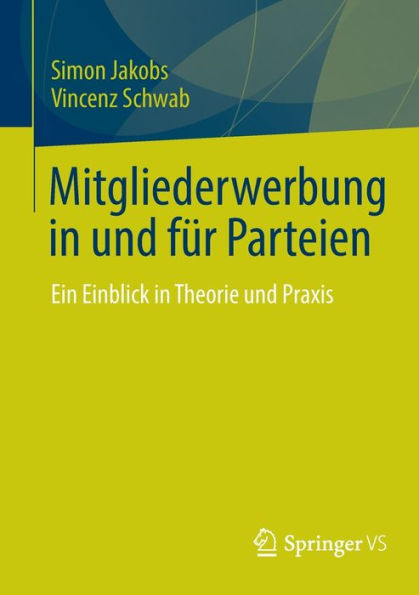 Simon Jakobs
Vincenz Schwab

Mitgliederwerbung in und für Parteien

Ein Einblick in Theorie und Praxis

Springer VS